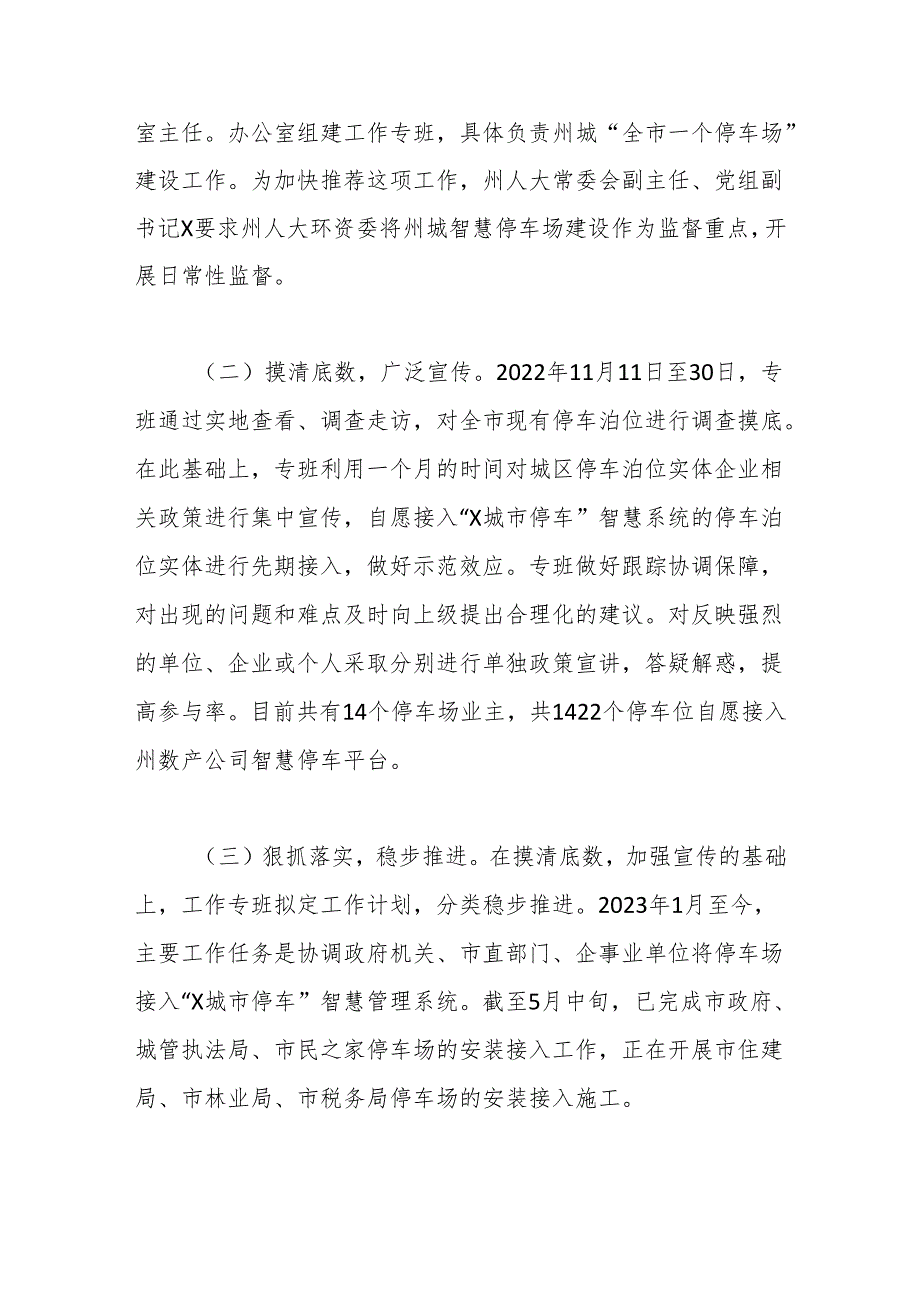 室主任。办公室组建工作专班，具体负责州城“全市一个停车场”建设工作。为加快推荐这项工作，州人大常委会副主任、党组副书记X要求州人大环资委将州城智慧停车场建设作为监督重点，开展日常性监督。

（二）摸清底数，广泛宣传。2022年11月11日至30日，专班通过实地查看、调查走访，对全市现有停车泊位进行调查摸底。在此基础上，专班利用一个月的时间对城区停车泊位实体企业相关政策进行集中宣传，自愿接入“X城市停车”智慧系统的停车泊位实体进行先期接入，做好示范效应。专班做好跟踪协调保障，对出现的问题和难点及时向上级提出合理化的建议。对反映强烈的单位、企业或个人采取分别进行单独政策宣讲，答疑解惑，提高参与率。目前共有14个停车场业主，共1422个停车位自愿接入州数产公司智慧停车平台。

（三）狠抓落实，稳步推进。在摸清底数，加强宣传的基础上，工作专班拟定工作计划，分类稳步推进。2023年1月至今，主要工作任务是协调政府机关、市直部门、企事业单位将停车场接入“X城市停车”智慧管理系统。截至5月中旬，已完成市政府、城管执法局、市民之家停车场的安装接入工作，正在开展市住建局、市林业局、市税务局停车场的安装接入施工。